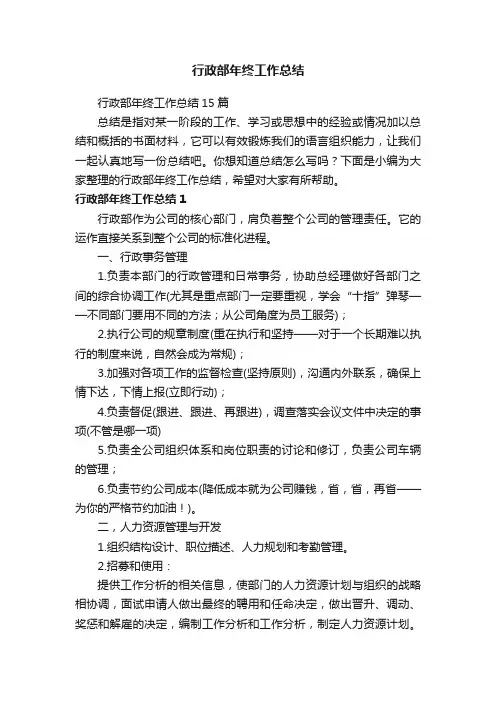 行政部年终工作总结

行政部年终工作总结15篇

总结是指对某一阶段的工作、学习或思想中的经验或情况加以总结和概括的书面材料，它可以有效锻炼我们的语言组织能力，让我们一起认真地写一份总结吧。你想知道总结怎么写吗？下面是小编为大家整理的行政部年终工作总结，希望对大家有所帮助。

行政部年终工作总结1

行政部作为公司的核心部门，肩负着整个公司的管理责任。它的运作直接关系到整个公司的标准化进程。

一、行政事务管理

1.负责本部门的行政管理和日常事务，协助总经理做好各部门之间的综合协调工作(尤其是重点部门一定要重视，学会“十指”弹琴——不同部门要用不同的方法；从公司角度为员工服务)；

2.执行公司的规章制度(重在执行和坚持——对于一个长期难以执行的制度来说，自然会成为常规)；

3.加强对各项工作的监督检查(坚持原则)，沟通内外联系，确保上情下达，下情上报(立即行动)；

4.负责督促(跟进、跟进、再跟进)，调查落实会议文件中决定的事项(不管是哪一项)

5.负责全公司组织体系和岗位职责的讨论和修订，负责公司车辆的管理；

6.负责节约公司成本(降低成本就为公司赚钱，省，省，再省——为你的严格节约加油！)。

二，人力资源管理与开发

1.组织结构设计、职位描述、人力规划和考勤管理。

2.招募和使用：

提供工作分析的相关信息，使部门的人力资源计划与组织的战略相协调，面试申请人做出最终的聘用和任命决定，做出晋升、调动、奖惩和解雇的决定，编制工作分析和工作分析，制定人力资源计划。